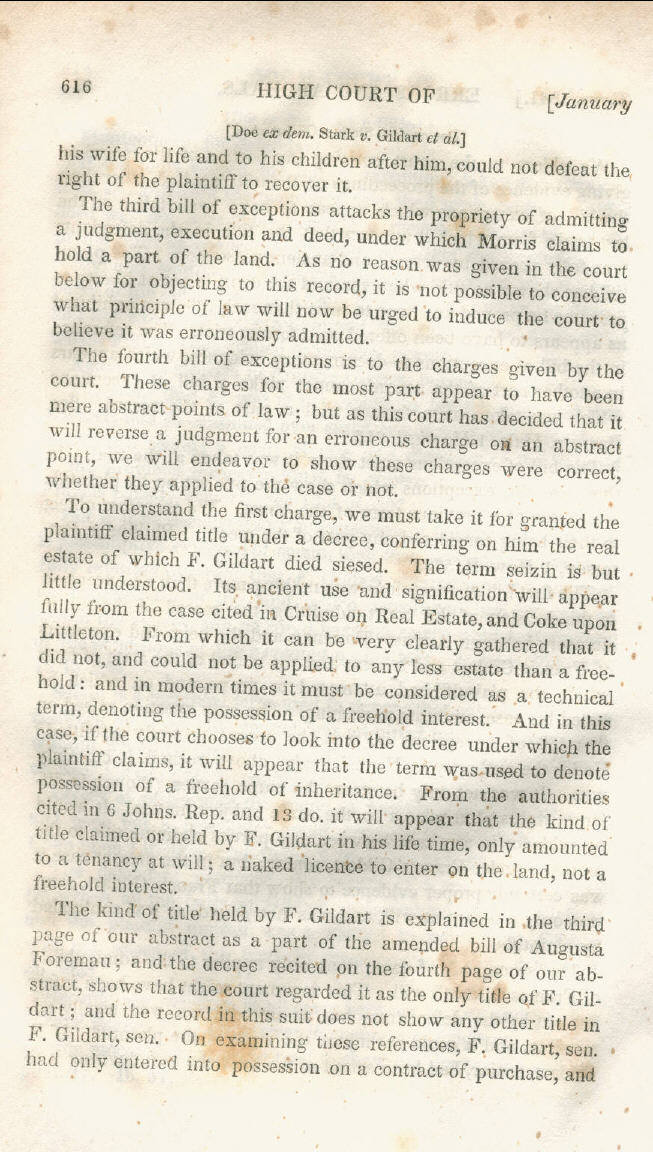 616 HIGH COURT OF [January

[Doe ex dem. Stark v. Gildart et al.]

his wife for life and to his children after him, could not defeat the right of the plaintiff to recover it.

The third bill of exceptions attacks the propriety of admitting a judgment, execution and deed, under which Morris claims to hold a part of the land. As no reason was given in the court below for objecting to this record, it is not possible to conceive what principle of law will now be urged to induce the court to believe it was erroneously admitted.

The fourth bill of exceptions is to the charges given by the court. These charges for the most part appear to have been mere abstract points of law; but as this court has decided that it will reverse a judgment for an erroneous charge on an abstract point, we will endeavor to show these charges were correct, whether they applied to the case or not.

To understand the first charge, we must take it for granted the plaintiff claimed title under a decree, conferring on him the real estate of which F. Gildart died siesed. The term seizin is but little understood. Its ancient use and signification will appear fully from the case cited in Cruise on Real Estate, and Coke upon Littleton. From which it can be very clearly gathered that it did not, and could not be applied to any less estate than a freehold: and in modern times it must be considered as a technical term, denoting the possession of a freehold interest. And in this case, if the court chooses to look into the decree under which the plaintiff claims, it will appear that the term was used to denote possession of a freehold of inheritance. From the authorities cited in 6 Johns. Rep. and 13 do. it will appear that the kind of title claimed or held by F. Gildart in his life time, only amounted to a tenancy at will; a naked licence to enter on the land, not a freehold interest.

The kind of title held by F. Gildart is explained in the third page of our abstract as a part of the amended bill of Augusta Foreman; and the decree recited on the fourth page of our abstract, shows that the court regarded it as the only title of F. Gildart; and the record in this suit does not show any other title in F. Gildart, sen. On examining these references, F. Gildart, sen. had only entered into possession on a contract of purchase, and